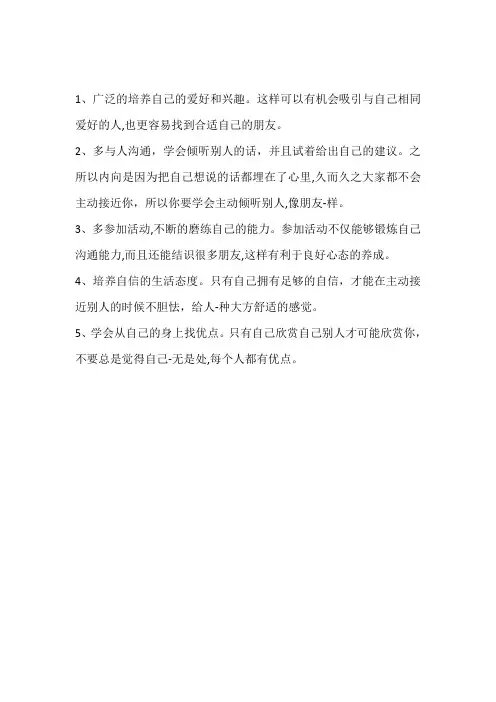 1、广泛的培养自己的爱好和兴趣。这样可以有机会吸引与自己相同爱好的人,也更容易找到合适自己的朋友。

2、多与人沟通，学会倾听别人的话，并且试着给出自己的建议。之所以内向是因为把自己想说的话都埋在了心里,久而久之大家都不会主动接近你，所以你要学会主动倾听别人,像朋友-样。

3、多参加活动,不断的磨练自己的能力。参加活动不仅能够锻炼自己沟通能力,而且还能结识很多朋友,这样有利于良好心态的养成。

4、培养自信的生活态度。只有自己拥有足够的自信，才能在主动接近别人的时候不胆怯，给人-种大方舒适的感觉。

5、学会从自己的身上找优点。只有自己欣赏自己别人才可能欣赏你，不要总是觉得自己-无是处,每个人都有优点。